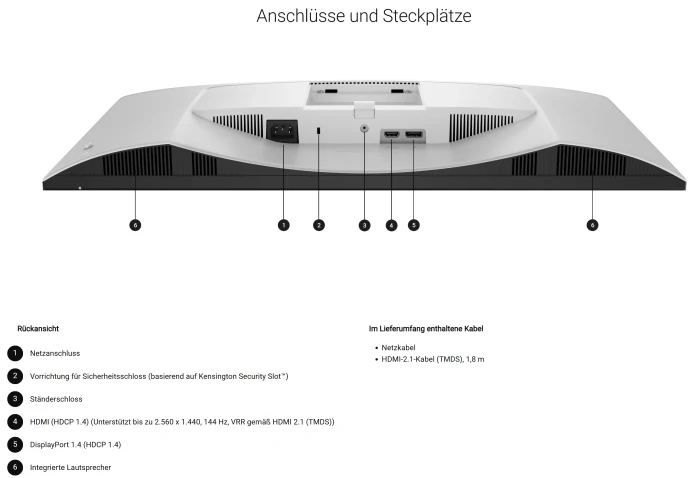 Anschlüsse und Steckplätze

6 1 2 3 4 5 6

Rückansicht

1 Netzanschluss

2 Vorrichtung für Sicherheitsschloss (basierend auf Kensington Security Slot™)

3 Ständerschloss

4 HDMI (HDCP 1.4) (Unterstützt bis zu 2.560 x 1.440, 144 Hz, VRR gemäß HDMI 2.1 (TMDS))

5 DisplayPort 1.4 (HDCP 1.4)

6 Integrierte Lautsprecher

Im Lieferumfang enthaltene Kabel

• Netzkabel
• HDMI-2.1-Kabel (TMDS), 1,8 m